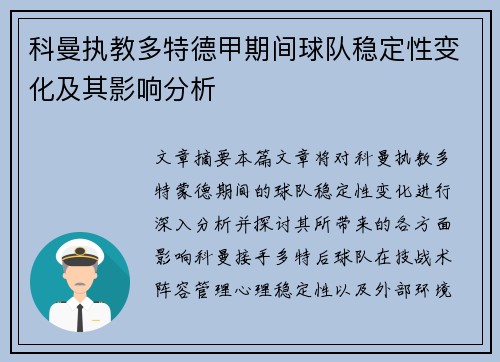 科曼执教多特德甲期间球队稳定性变化及其影响分析

文章摘要本篇文章将对科曼执教多特蒙德期间的球队稳定性变化进行深入分析并探讨其所带来的各方面影响科曼接手多特后球队在技战术阵容管理心理稳定性以及外部环境